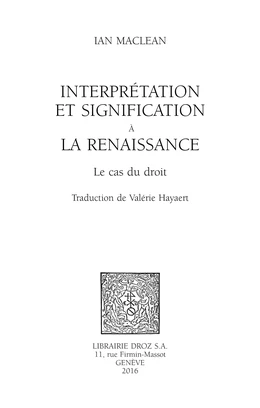 IAN MACLEAN

INTERPRÉTATION
ET SIGNIFICATION
À
LA RENAISSANCE

Le cas du droit

Traduction de Valérie Hayaert

LIBRAIRIE DROZ S.A.
11, rue Firmin-Massot
GENÈVE
2016